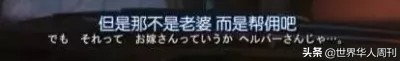 但是那不是老婆 而是帮佣吧
でも それって お嫁さんっていうか ヘルパーさんじゃ…。

头条 @世界华人周刊